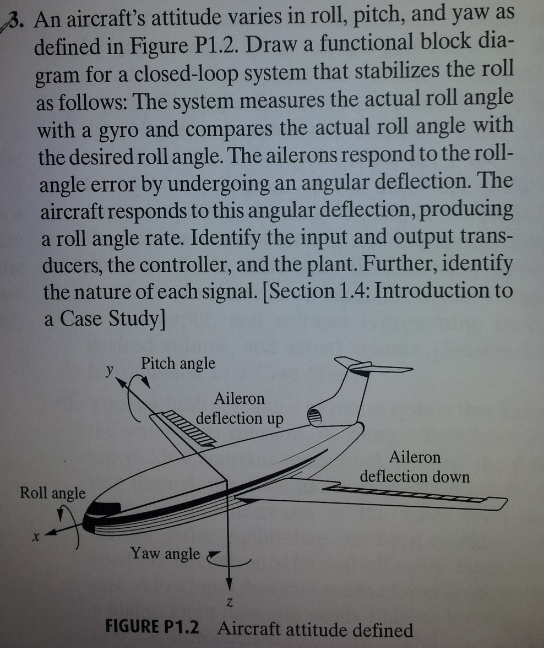 3. An aircraft's attitude varies in roll, pitch, and yaw as defined in Figure P1.2. Draw a functional block diagram for a closed-loop system that stabilizes the roll as follows: The system measures the actual roll angle with a gyro and compares the actual roll angle with the desired roll angle. The ailerons respond to the roll-angle error by undergoing an angular deflection. The aircraft responds to this angular deflection, producing a roll angle rate. Identify the input and output transducers, the controller, and the plant. Further, identify the nature of each signal. [Section 1.4: Introduction to a Case Study]

y
Pitch angle
Aileron deflection up
Aileron deflection down
Roll angle
x
Yaw angle
z

FIGURE P1.2 Aircraft attitude defined